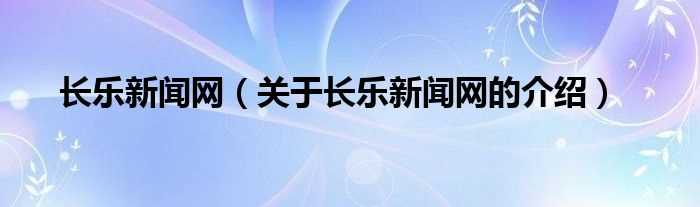 长乐新闻网（关于长乐新闻网的介绍）